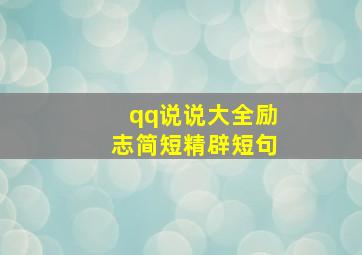 qq说说大全励志简短精辟短句